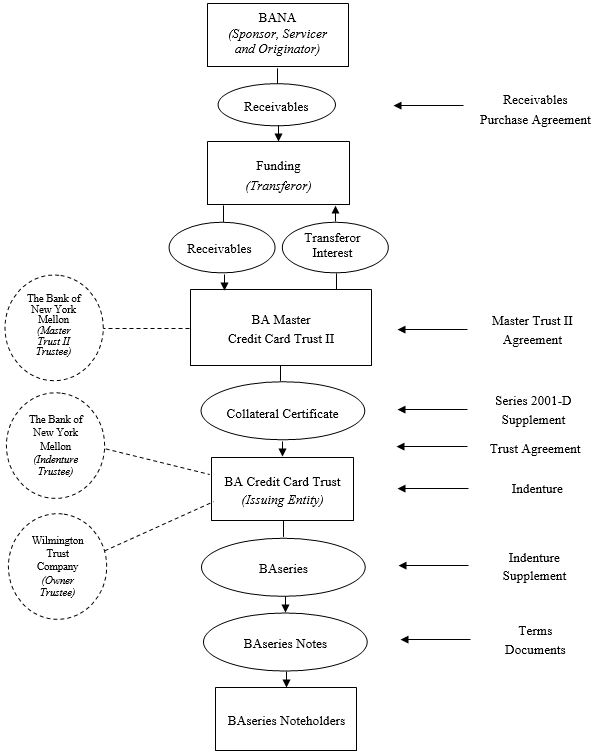 BANA
(Sponsor, Servicer and Originator)

Receivables

Receivables Purchase Agreement

Funding
(Transferor)

Receivables

Transferor Interest

The Bank of New York Mellon
(Master Trust II Trustee)

BA Master Credit Card Trust II

Master Trust II Agreement

Collateral Certificate

Series 2001-D Supplement

Trust Agreement

The Bank of New York Mellon
(Indenture Trustee)

BA Credit Card Trust
(Issuing Entity)

Indenture

Wilmington Trust Company
(Owner Trustee)

BAseries

Indenture Supplement

BAseries Notes

Terms Documents

BAseries Noteholders